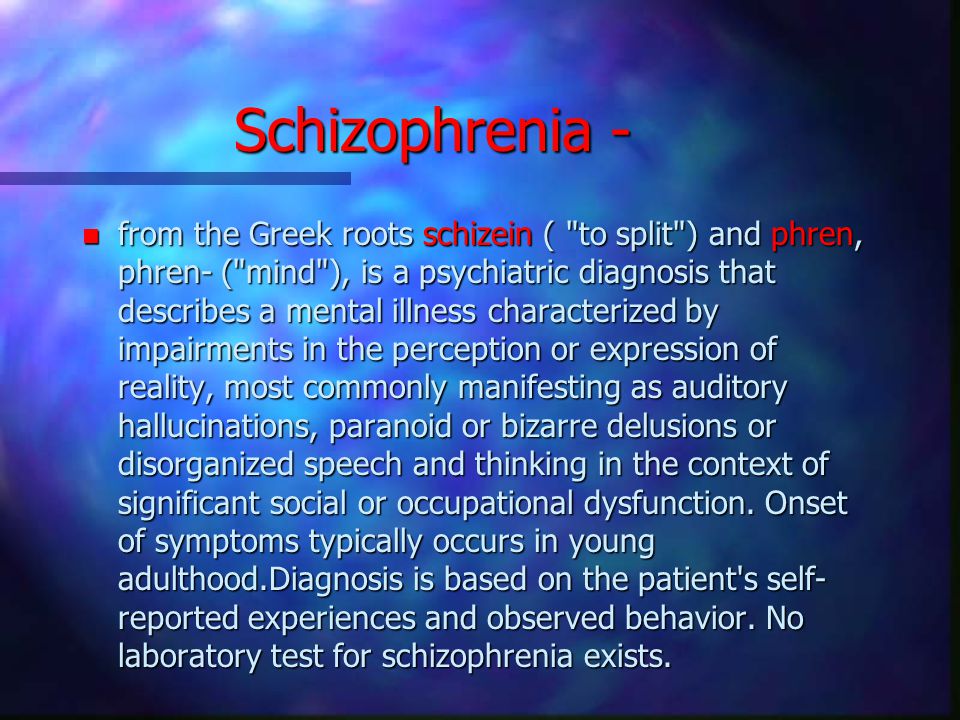 Schizophrenia -

from the Greek roots schizein ( "to split") and phren, phren- ("mind"), is a psychiatric diagnosis that describes a mental illness characterized by impairments in the perception or expression of reality, most commonly manifesting as auditory hallucinations, paranoid or bizarre delusions or disorganized speech and thinking in the context of significant social or occupational dysfunction. Onset of symptoms typically occurs in young adulthood.Diagnosis is based on the patient's self-reported experiences and observed behavior. No laboratory test for schizophrenia exists.